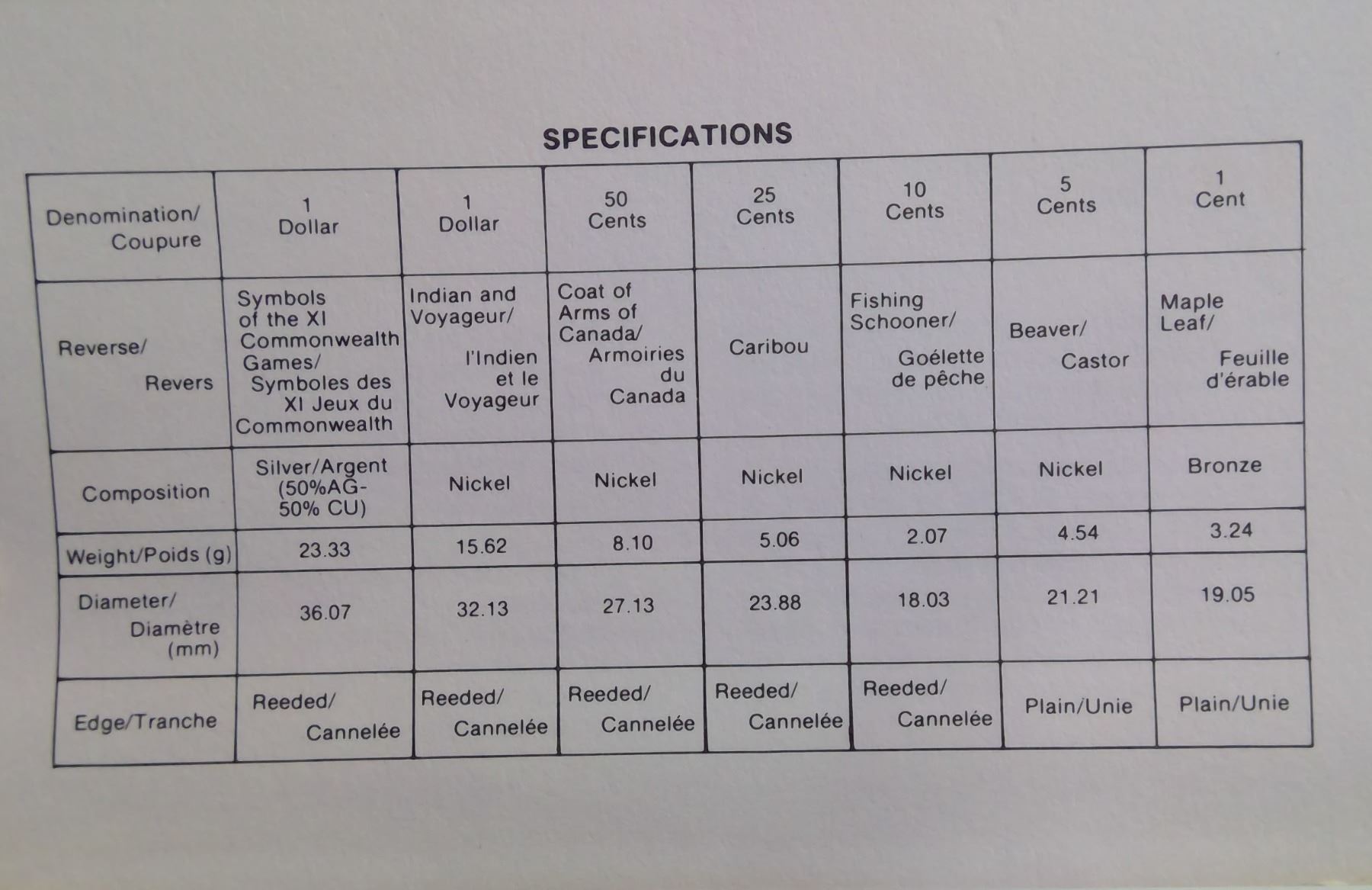 SPECIFICATIONS

| Denomination/ Coupure | 1 Dollar | 1 Dollar | 50 Cents | 25 Cents | 10 Cents | 5 Cents | 1 Cent |
|---|---|---|---|---|---|---|---|
| Reverse/ Revers | Symbols of the XI Commonwealth Games/ Symboles des XI Jeux du Commonwealth | Indian and Voyageur/ l'Indien et le Voyageur | Coat of Arms of Canada/ Armoiries du Canada | Caribou | Fishing Schooner/ Goélette de pêche | Beaver/ Castor | Maple Leaf/ Feuille d'érable |
| Composition | Silver/Argent (50%AG-50% CU) | Nickel | Nickel | Nickel | Nickel | Nickel | Bronze |
| Weight/Poids (g) | 23.33 | 15.62 | 8.10 | 5.06 | 2.07 | 4.54 | 3.24 |
| Diameter/ Diamètre (mm) | 36.07 | 32.13 | 27.13 | 23.88 | 18.03 | 21.21 | 19.05 |
| Edge/Tranche | Reeded/ Cannelée | Reeded/ Cannelée | Reeded/ Cannelée | Reeded/ Cannelée | Reeded/ Cannelée | Plain/Unie | Plain/Unie |